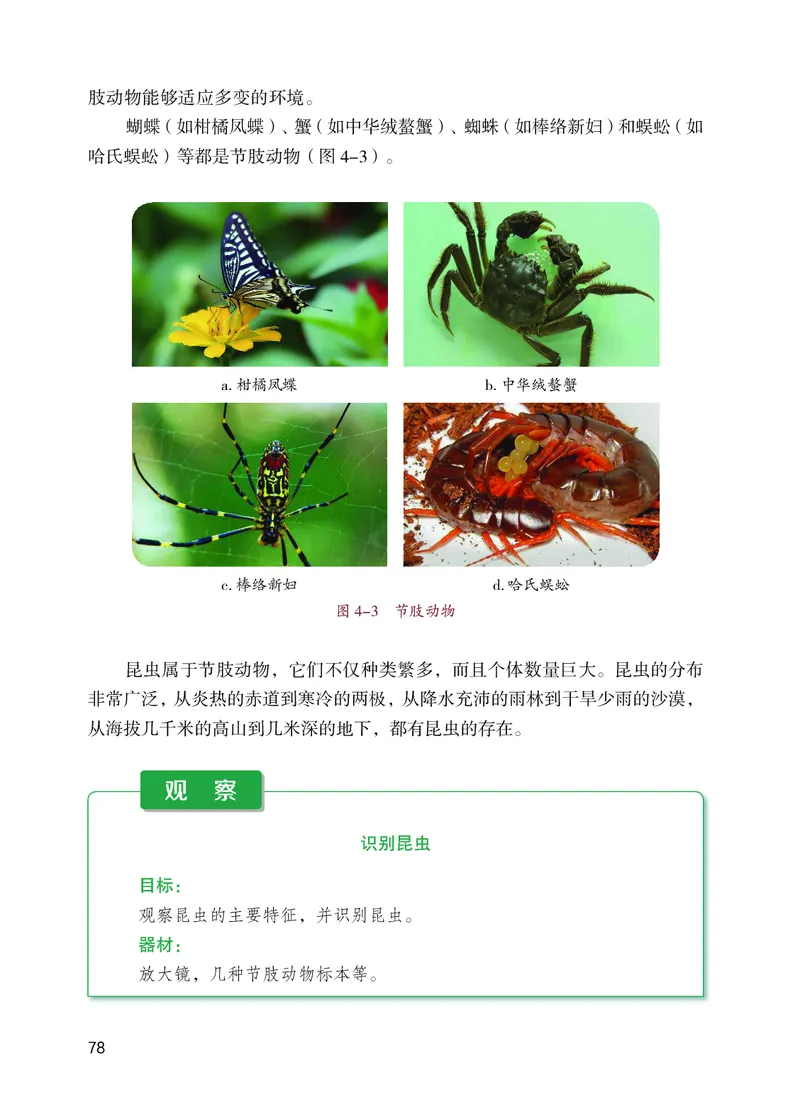 肢动物能够适应多变的环境。

蝴蝶（如柑橘凤蝶）、蟹（如中华绒螯蟹）、蜘蛛（如棒络新妇）和蜈蚣（如哈氏蜈蚣）等都是节肢动物（图 4–3）。

a. 柑橘凤蝶

b. 中华绒螯蟹

c. 棒络新妇

d. 哈氏蜈蚣

图 4–3 节肢动物

昆虫属于节肢动物，它们不仅种类繁多，而且个体数量巨大。昆虫的分布非常广泛，从炎热的赤道到寒冷的两极，从降水充沛的雨林到干旱少雨的沙漠，从海拔几千米的高山到几米深的地下，都有昆虫的存在。

观 察

识别昆虫

目标：
观察昆虫的主要特征，并识别昆虫。

器材：
放大镜，几种节肢动物标本等。

78